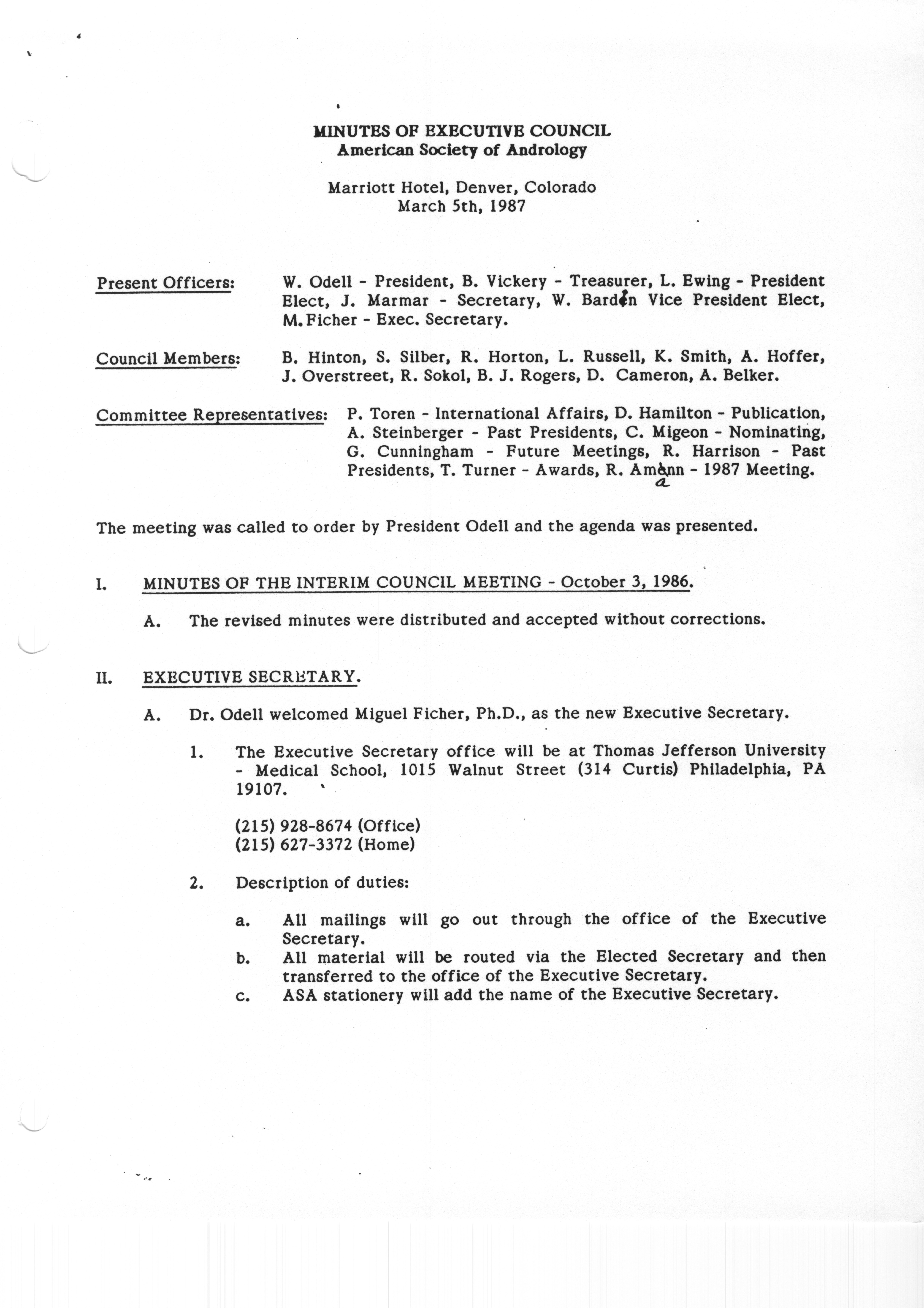 MINUTES OF EXECUTIVE COUNCIL
American Society of Andrology

Marriott Hotel, Denver, Colorado
March 5th, 1987

Present Officers: W. Odell - President, B. Vickery - Treasurer, L. Ewing - President Elect, J. Marmar - Secretary, W. Bardin Vice President Elect, M. Ficher - Exec. Secretary.

Council Members: B. Hinton, S. Silber, R. Horton, L. Russell, K. Smith, A. Hoffer, J. Overstreet, R. Sokol, B. J. Rogers, D. Cameron, A. Belker.

Committee Representatives: P. Toren - International Affairs, D. Hamilton - Publication, A. Steinberger - Past Presidents, C. Migeon - Nominating, G. Cunningham - Future Meetings, R. Harrison - Past Presidents, T. Turner - Awards, R. Amann - 1987 Meeting.

The meeting was called to order by President Odell and the agenda was presented.

I. MINUTES OF THE INTERIM COUNCIL MEETING - October 3, 1986.

A. The revised minutes were distributed and accepted without corrections.

II. EXECUTIVE SECRETARY.

A. Dr. Odell welcomed Miguel Ficher, Ph.D., as the new Executive Secretary.

1. The Executive Secretary office will be at Thomas Jefferson University - Medical School, 1015 Walnut Street (314 Curtis) Philadelphia, PA 19107.

(215) 928-8674 (Office)
(215) 627-3372 (Home)

2. Description of duties:

a. All mailings will go out through the office of the Executive Secretary.
b. All material will be routed via the Elected Secretary and then transferred to the office of the Executive Secretary.
c. ASA stationery will add the name of the Executive Secretary.